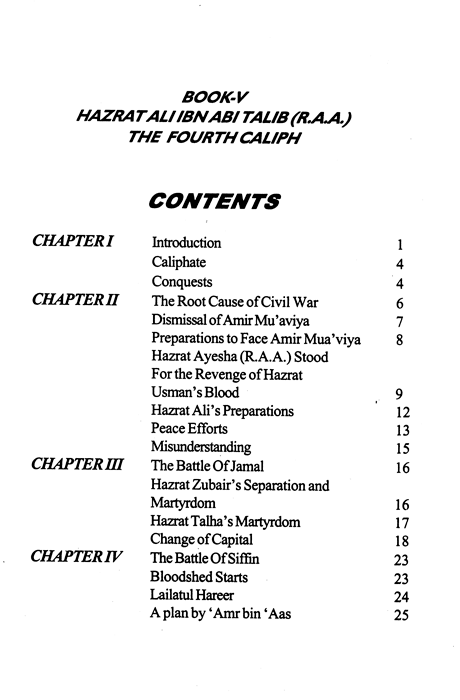 BOOK-V
HAZRAT ALI IBN ABI TALIB (R.A.A.)
THE FOURTH CALIPH

CONTENTS

| | | |
|---|---|---|
| CHAPTER I | Introduction | 1 |
| | Caliphate | 4 |
| | Conquests | 4 |
| CHAPTER II | The Root Cause of Civil War | 6 |
| | Dismissal of Amir Mu'aviya | 7 |
| | Preparations to Face Amir Mua'viya | 8 |
| | Hazrat Ayesha (R.A.A.) Stood For the Revenge of Hazrat Usman's Blood | 9 |
| | Hazrat Ali's Preparations | 12 |
| | Peace Efforts | 13 |
| | Misunderstanding | 15 |
| CHAPTER III | The Battle Of Jamal | 16 |
| | Hazrat Zubair's Separation and Martyrdom | 16 |
| | Hazrat Talha's Martyrdom | 17 |
| | Change of Capital | 18 |
| CHAPTER IV | The Battle Of Siffin | 23 |
| | Bloodshed Starts | 23 |
| | Lailatul Hareer | 24 |
| | A plan by 'Amr bin 'Aas | 25 |